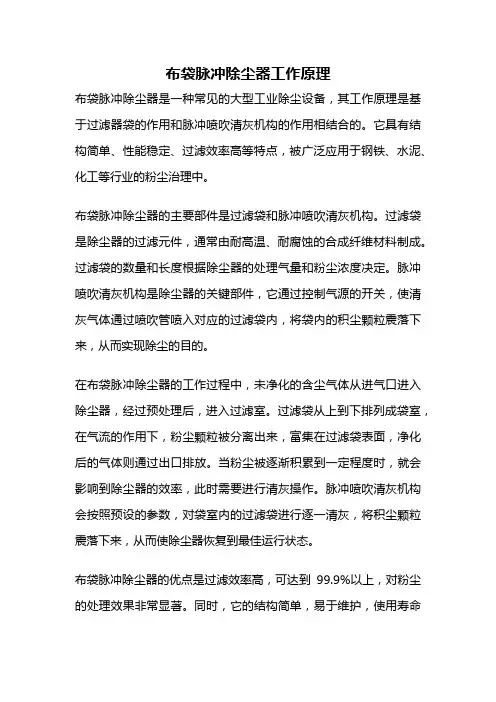 布袋脉冲除尘器工作原理

布袋脉冲除尘器是一种常见的大型工业除尘设备，其工作原理是基于过滤器袋的作用和脉冲喷吹清灰机构的作用相结合的。它具有结构简单、性能稳定、过滤效率高等特点，被广泛应用于钢铁、水泥、化工等行业的粉尘治理中。

布袋脉冲除尘器的主要部件是过滤袋和脉冲喷吹清灰机构。过滤袋是除尘器的过滤元件，通常由耐高温、耐腐蚀的合成纤维材料制成。过滤袋的数量和长度根据除尘器的处理气量和粉尘浓度决定。脉冲喷吹清灰机构是除尘器的关键部件，它通过控制气源的开关，使清灰气体通过喷吹管喷入对应的过滤袋内，将袋内的积尘颗粒震落下来，从而实现除尘的目的。

在布袋脉冲除尘器的工作过程中，未净化的含尘气体从进气口进入除尘器，经过预处理后，进入过滤室。过滤袋从上到下排列成袋室，在气流的作用下，粉尘颗粒被分离出来，富集在过滤袋表面，净化后的气体则通过出口排放。当粉尘被逐渐积累到一定程度时，就会影响到除尘器的效率，此时需要进行清灰操作。脉冲喷吹清灰机构会按照预设的参数，对袋室内的过滤袋进行逐一清灰，将积尘颗粒震落下来，从而使除尘器恢复到最佳运行状态。

布袋脉冲除尘器的优点是过滤效率高，可达到 99.9%以上，对粉尘的处理效果非常显著。同时，它的结构简单，易于维护，使用寿命